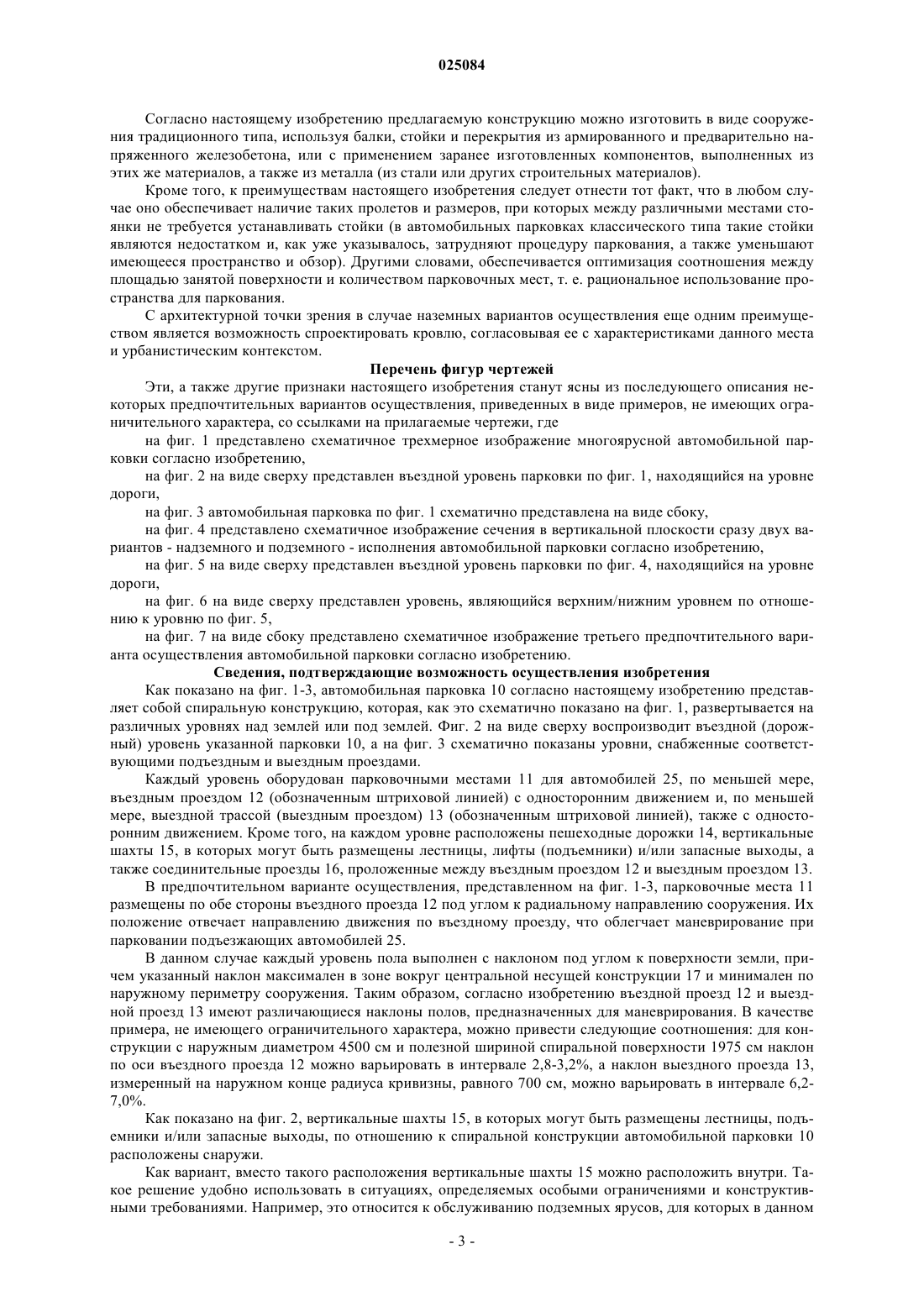 025084

Согласно настоящему изобретению предлагаемую конструкцию можно изготовить в виде сооружения традиционного типа, используя балки, стойки и перекрытия из армированного и предварительно напряженного железобетона, или с применением заранее изготовленных компонентов, выполненных из этих же материалов, а также из металла (из стали или других строительных материалов).

Кроме того, к преимуществам настоящего изобретения следует отнести тот факт, что в любом случае оно обеспечивает наличие таких пролетов и размеров, при которых между различными местами стоянки не требуется устанавливать стойки (в автомобильных парковках классического типа такие стойки являются недостатком и, как уже указывалось, затрудняют процедуру паркования, а также уменьшают имеющееся пространство и обзор). Другими словами, обеспечивается оптимизация соотношения между площадью занятой поверхности и количеством парковочных мест, т. е. рациональное использование пространства для паркования.

С архитектурной точки зрения в случае наземных вариантов осуществления еще одним преимуществом является возможность спроектировать кровлю, согласовывая ее с характеристиками данного места и урбанистическим контекстом.

Перечень фигур чертежей

Эти, а также другие признаки настоящего изобретения станут ясны из последующего описания некоторых предпочтительных вариантов осуществления, приведенных в виде примеров, не имеющих ограничительного характера, со ссылками на прилагаемые чертежи, где

на фиг. 1 представлено схематичное трехмерное изображение многоярусной автомобильной парковки согласно изобретению,

на фиг. 2 на виде сверху представлен въездной уровень парковки по фиг. 1, находящийся на уровне дороги,

на фиг. 3 автомобильная парковка по фиг. 1 схематично представлена на виде сбоку,

на фиг. 4 представлено схематичное изображение сечения в вертикальной плоскости сразу двух вариантов - надземного и подземного - исполнения автомобильной парковки согласно изобретению,

на фиг. 5 на виде сверху представлен въездной уровень парковки по фиг. 4, находящийся на уровне дороги,

на фиг. 6 на виде сверху представлен уровень, являющийся верхним/нижним уровнем по отношению к уровню по фиг. 5,

на фиг. 7 на виде сбоку представлено схематичное изображение третьего предпочтительного варианта осуществления автомобильной парковки согласно изобретению.

Сведения, подтверждающие возможность осуществления изобретения

Как показано на фиг. 1-3, автомобильная парковка 10 согласно настоящему изобретению представляет собой спиральную конструкцию, которая, как это схематично показано на фиг. 1, развертывается на различных уровнях над землей или под землей. Фиг. 2 на виде сверху воспроизводит въездной (дорожный) уровень указанной парковки 10, а на фиг. 3 схематично показаны уровни, снабженные соответствующими подъездным и выездным проездами.

Каждый уровень оборудован парковочными местами 11 для автомобилей 25, по меньшей мере, въездным проездом 12 (обозначенным штриховой линией) с односторонним движением и, по меньшей мере, выездной трассой (выездным проездом) 13 (обозначенным штриховой линией), также с односторонним движением. Кроме того, на каждом уровне расположены пешеходные дорожки 14, вертикальные шахты 15, в которых могут быть размещены лестницы, лифты (подъемники) и/или запасные выходы, а также соединительные проезды 16, проложенные между въездным проездом 12 и выездным проездом 13.

В предпочтительном варианте осуществления, представленном на фиг. 1-3, парковочные места 11 размещены по обе стороны въездного проезда 12 под углом к радиальному направлению сооружения. Их положение отвечает направлению движения по въездному проезду, что облегчает маневрирование при парковании подъезжающих автомобилей 25.

В данном случае каждый уровень пола выполнен с наклоном под углом к поверхности земли, причем указанный наклон максимален в зоне вокруг центральной несущей конструкции 17 и минимален по наружному периметру сооружения. Таким образом, согласно изобретению въездной проезд 12 и выездной проезд 13 имеют различающиеся наклоны полов, предназначенных для маневрирования. В качестве примера, не имеющего ограничительного характера, можно привести следующие соотношения: для конструкции с наружным диаметром 4500 см и полезной шириной спиральной поверхности 1975 см наклон по оси въездного проезда 12 можно варьировать в интервале 2,8-3,2%, а наклон выездного проезда 13, измеренный на наружном конце радиуса кривизны, равного 700 см, можно варьировать в интервале 6,2-7,0%.

Как показано на фиг. 2, вертикальные шахты 15, в которых могут быть размещены лестницы, подъемники и/или запасные выходы, по отношению к спиральной конструкции автомобильной парковки 10 расположены снаружи.

Как вариант, вместо такого расположения вертикальные шахты 15 можно расположить внутри. Такое решение удобно использовать в ситуациях, определяемых особыми ограничениями и конструктивными требованиями. Например, это относится к обслуживанию подземных ярусов, для которых в данном

- 3 -